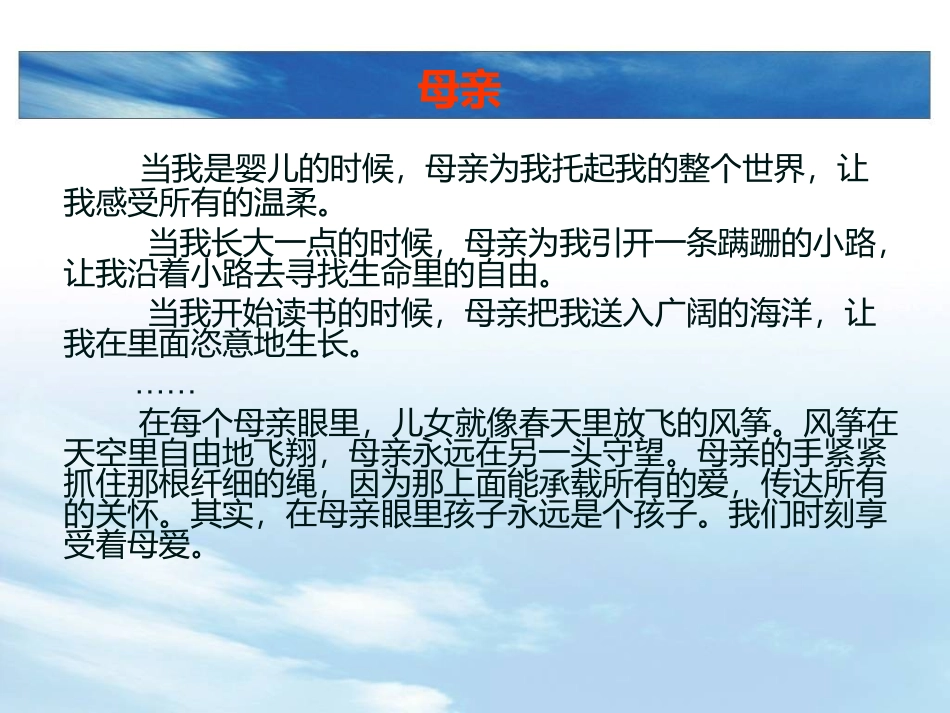 母亲

当我是婴儿的时候，母亲为我托起我的整个世界，让我感受所有的温柔。

当我长大一点的时候，母亲为我引开一条蹒跚的小路，让我沿着小路去寻找生命里的自由。

当我开始读书的时候，母亲把我送入广阔的海洋，让我在里面恣意地生长。

……

在每个母亲眼里，儿女就像春天里放飞的风筝。风筝在天空里自由地飞翔，母亲永远在另一头守望。母亲的手紧紧抓住那根纤细的绳，因为那上面能承载所有的爱，传达所有的关怀。其实，在母亲眼里孩子永远是个孩子。我们时刻享受着母爱。